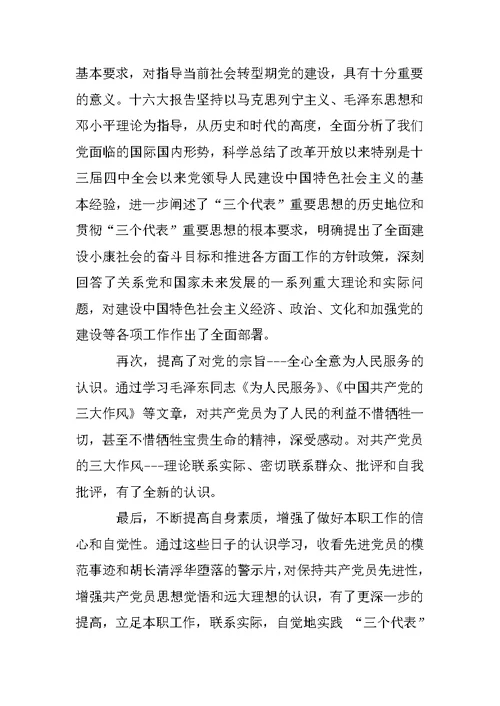 基本要求，对指导当前社会转型期党的建设，具有十分重要的意义。十六大报告坚持以马克思列宁主义、毛泽东思想和邓小平理论为指导，从历史和时代的高度，全面分析了我们党面临的国际国内形势，科学总结了改革开放以来特别是十三届四中全会以来党领导人民建设中国特色社会主义的基本经验，进一步阐述了“三个代表”重要思想的历史地位和贯彻“三个代表”重要思想的根本要求，明确提出了全面建设小康社会的奋斗目标和推进各方面工作的方针政策，深刻回答了关系党和国家未来发展的一系列重大理论和实际问题，对建设中国特色社会主义经济、政治、文化和加强党的建设等各项工作作出了全面部署。

再次，提高了对党的宗旨---全心全意为人民服务的认识。通过学习毛泽东同志《为人民服务》、《中国共产党的三大作风》等文章，对共产党员为了人民的利益不惜牺牲一切，甚至不惜牺牲宝贵生命的精神，深受感动。对共产党员的三大作风---理论联系实际、密切联系群众、批评和自我批评，有了全新的认识。

最后，不断提高自身素质，增强了做好本职工作的信心和自觉性。通过这些日子的认识学习，收看先进党员的模范事迹和胡长清浮华堕落的警示片，对保持共产党员先进性，增强共产党员思想觉悟和远大理想的认识，有了更深一步的提高，立足本职工作，联系实际，自觉地实践 “三个代表”